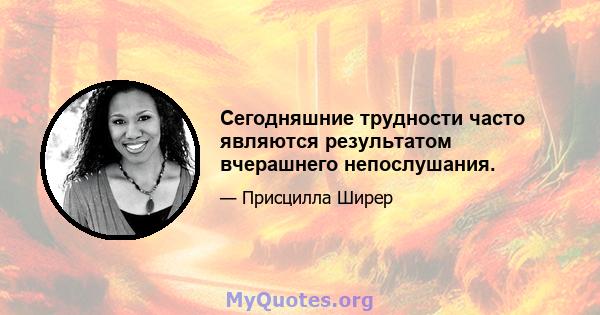 Сегодняшние трудности часто являются результатом вчерашнего непослушания.

— Присцилла Ширер

MyQuotes.org